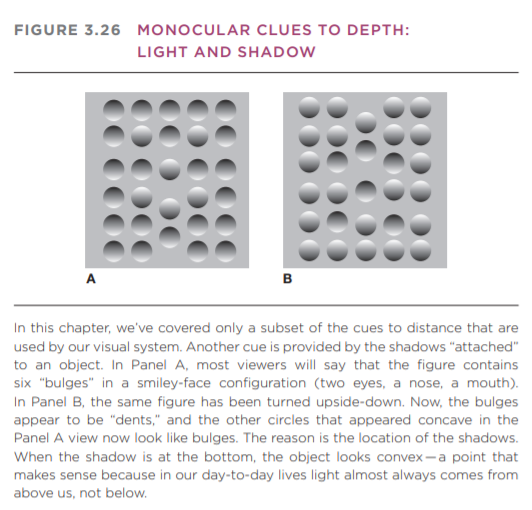 FIGURE 3.26 MONOCULAR CLUES TO DEPTH: LIGHT AND SHADOW

A

B

In this chapter, we've covered only a subset of the cues to distance that are used by our visual system. Another cue is provided by the shadows "attached" to an object. In Panel A, most viewers will say that the figure contains six "bulges" in a smiley-face configuration (two eyes, a nose, a mouth). In Panel B, the same figure has been turned upside-down. Now, the bulges appear to be "dents," and the other circles that appeared concave in the Panel A view now look like bulges. The reason is the location of the shadows. When the shadow is at the bottom, the object looks convex—a point that makes sense because in our day-to-day lives light almost always comes from above us, not below.